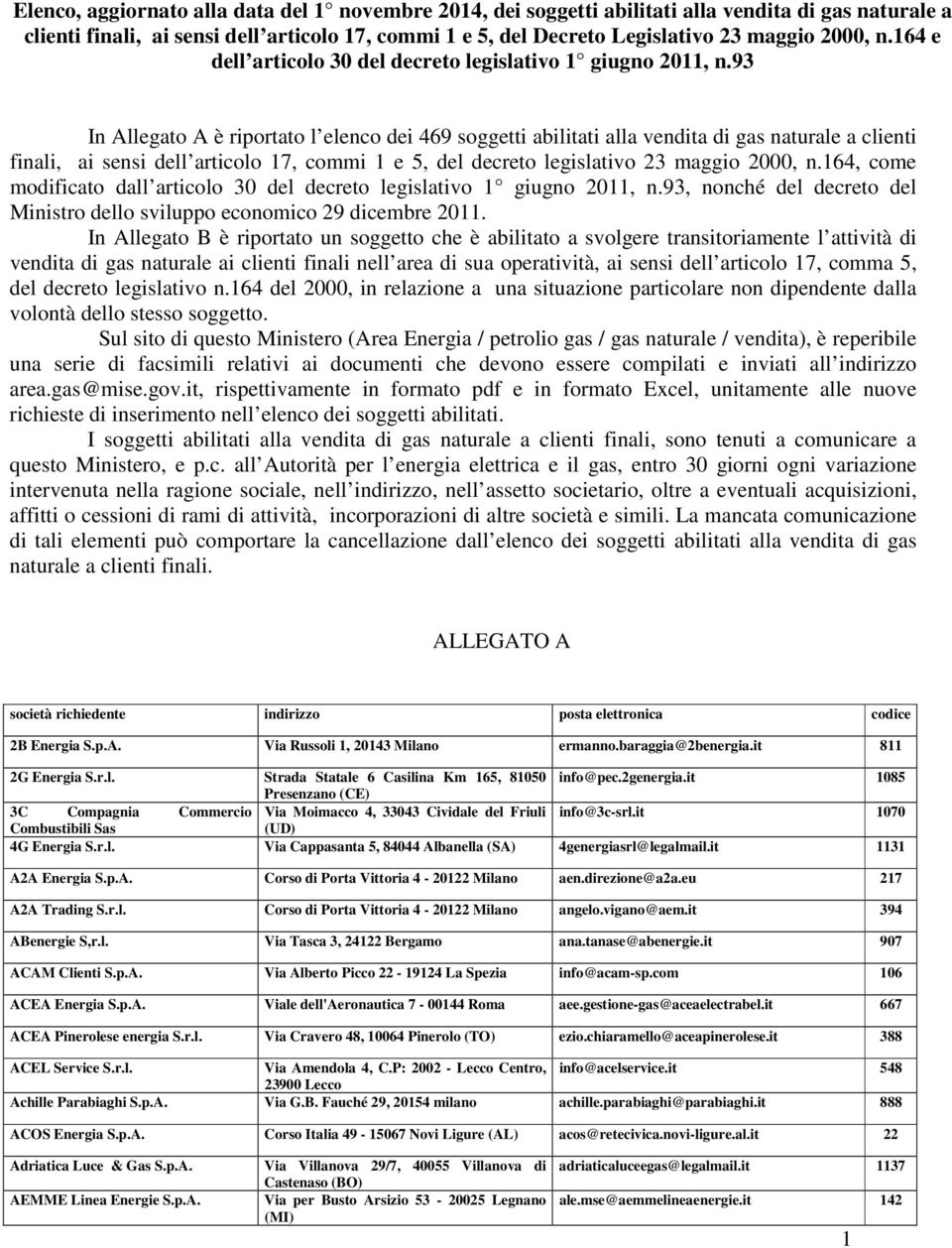 Elenco, aggiornato alla data del 1° novembre 2014, dei soggetti abilitati alla vendita di gas naturale a clienti finali, ai sensi dell articolo 17, commi 1 e 5, del Decreto Legislativo 23 maggio 2000, n.164 e dell articolo 30 del decreto legislativo 1° giugno 2011, n.93

In Allegato A è riportato l elenco dei 469 soggetti abilitati alla vendita di gas naturale a clienti finali, ai sensi dell articolo 17, commi 1 e 5, del decreto legislativo 23 maggio 2000, n.164, come modificato dall articolo 30 del decreto legislativo 1° giugno 2011, n.93, nonché del decreto del Ministro dello sviluppo economico 29 dicembre 2011.

In Allegato B è riportato un soggetto che è abilitato a svolgere transitoriamente l attività di vendita di gas naturale ai clienti finali nell area di sua operatività, ai sensi dell articolo 17, comma 5, del decreto legislativo n.164 del 2000, in relazione a una situazione particolare non dipendente dalla volontà dello stesso soggetto.

Sul sito di questo Ministero (Area Energia / petrolio gas / gas naturale / vendita), è reperibile una serie di facsimili relativi ai documenti che devono essere compilati e inviati all indirizzo area.gas@mise.gov.it, rispettivamente in formato pdf e in formato Excel, unitamente alle nuove richieste di inserimento nell elenco dei soggetti abilitati.

I soggetti abilitati alla vendita di gas naturale a clienti finali, sono tenuti a comunicare a questo Ministero, e p.c. all Autorità per l energia elettrica e il gas, entro 30 giorni ogni variazione intervenuta nella ragione sociale, nell indirizzo, nell assetto societario, oltre a eventuali acquisizioni, affitti o cessioni di rami di attività, incorporazioni di altre società e simili. La mancata comunicazione di tali elementi può comportare la cancellazione dall elenco dei soggetti abilitati alla vendita di gas naturale a clienti finali.

ALLEGATO A

| società richiedente | indirizzo | posta elettronica | codice |
|---|---|---|---|
| 2B Energia S.p.A. | Via Russoli 1, 20143 Milano | ermanno.baraggia@2benergia.it | 811 |
| 2G Energia S.r.l. | Strada Statale 6 Casilina Km 165, 81050 Presenzano (CE) | info@pec.2genergia.it | 1085 |
| 3C Compagnia Commercio Combustibili Sas | Via Moimacco 4, 33043 Cividale del Friuli (UD) | info@3c-srl.it | 1070 |
| 4G Energia S.r.l. | Via Cappasanta 5, 84044 Albanella (SA) | 4genergiasrl@legalmail.it | 1131 |
| A2A Energia S.p.A. | Corso di Porta Vittoria 4 - 20122 Milano | aen.direzione@a2a.eu | 217 |
| A2A Trading S.r.l. | Corso di Porta Vittoria 4 - 20122 Milano | angelo.vigano@aem.it | 394 |
| ABenergie S,r.l. | Via Tasca 3, 24122 Bergamo | ana.tanase@abenergie.it | 907 |
| ACAM Clienti S.p.A. | Via Alberto Picco 22 - 19124 La Spezia | info@acam-sp.com | 106 |
| ACEA Energia S.p.A. | Viale dell'Aeronautica 7 - 00144 Roma | aee.gestione-gas@aceaelectrabel.it | 667 |
| ACEA Pinerolese energia S.r.l. | Via Cravero 48, 10064 Pinerolo (TO) | ezio.chiaramello@aceapinerolese.it | 388 |
| ACEL Service S.r.l. | Via Amendola 4, C.P: 2002 - Lecco Centro, 23900 Lecco | info@acelservice.it | 548 |
| Achille Parabiaghi S.p.A. | Via G.B. Fauché 29, 20154 milano | achille.parabiaghi@parabiaghi.it | 888 |
| ACOS Energia S.p.A. | Corso Italia 49 - 15067 Novi Ligure (AL) | acos@retecivica.novi-ligure.al.it | 22 |
| Adriatica Luce & Gas S.p.A. | Via Villanova 29/7, 40055 Villanova di Castenaso (BO) | adriaticaluceegas@legalmail.it | 1137 |
| AEMME Linea Energie S.p.A. | Via per Busto Arsizio 53 - 20025 Legnano (MI) | ale.mse@aemmelineaenergie.it | 142 |

1